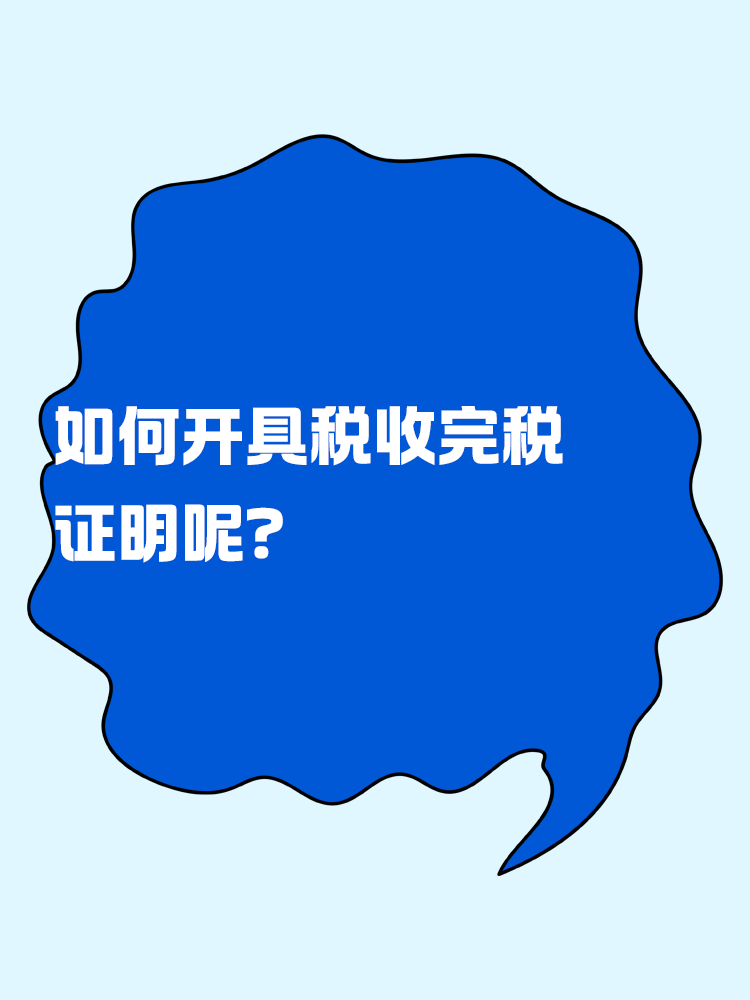 如何开具税收完税证明呢?